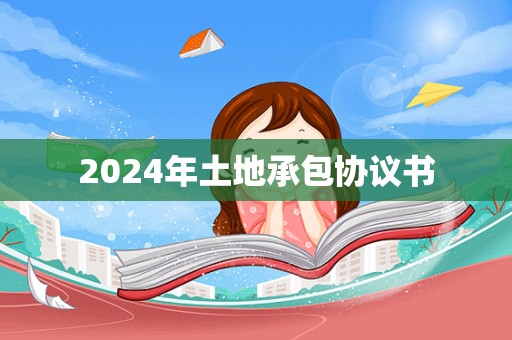 2024年土地承包协议书